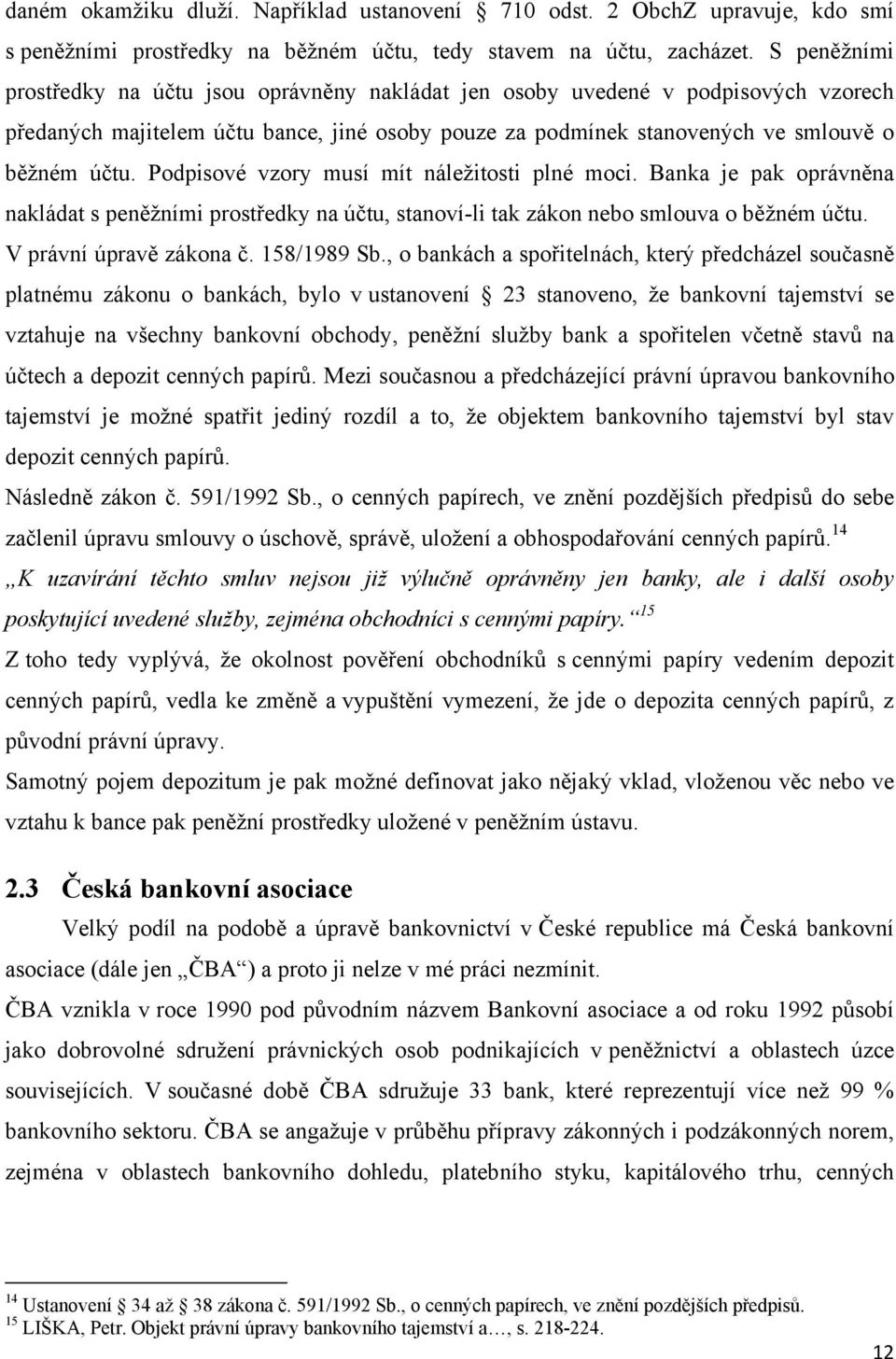 daném okamžiku dluží. Například ustanovení § 710 odst. 2 ObchZ upravuje, kdo smí s peněžními prostředky na běžném účtu, tedy stavem na účtu, zacházet. S peněžními prostředky na účtu jsou oprávněny nakládat jen osoby uvedené v podpisových vzorech předaných majitelem účtu bance, jiné osoby pouze za podmínek stanovených ve smlouvě o běžném účtu. Podpisové vzory musí mít náležitosti plné moci. Banka je pak oprávněna nakládat s peněžními prostředky na účtu, stanoví-li tak zákon nebo smlouva o běžném účtu. V právní úpravě zákona č. 158/1989 Sb., o bankách a spořitelnách, který předcházel současně platnému zákonu o bankách, bylo v ustanovení § 23 stanoveno, že bankovní tajemství se vztahuje na všechny bankovní obchody, peněžní služby bank a spořitelen včetně stavů na účtech a depozit cenných papírů. Mezi současnou a předcházející právní úpravou bankovního tajemství je možné spatřit jediný rozdíl a to, že objektem bankovního tajemství byl stav depozit cenných papírů.

Následně zákon č. 591/1992 Sb., o cenných papírech, ve znění pozdějších předpisů do sebe začlenil úpravu smlouvy o úschově, správě, uložení a obhospodařování cenných papírů.$^{14}$

„K uzavírání těchto smluv nejsou již výlučně oprávněny jen banky, ale i další osoby poskytující uvedené služby, zejména obchodníci s cennými papíry.“$^{15}$

Z toho tedy vyplývá, že okolnost pověření obchodníků s cennými papíry vedením depozit cenných papírů, vedla ke změně a vypuštění vymezení, že jde o depozita cenných papírů, z původní právní úpravy.

Samotný pojem depozitum je pak možné definovat jako nějaký vklad, vloženou věc nebo ve vztahu k bance pak peněžní prostředky uložené v peněžním ústavu.

2.3 Česká bankovní asociace

Velký podíl na podobě a úpravě bankovnictví v České republice má Česká bankovní asociace (dále jen „ČBA“) a proto ji nelze v mé práci nezmínit.

ČBA vznikla v roce 1990 pod původním názvem Bankovní asociace a od roku 1992 působí jako dobrovolné sdružení právnických osob podnikajících v peněžnictví a oblastech úzce souvisejících. V současné době ČBA sdružuje 33 bank, které reprezentují více než 99 % bankovního sektoru. ČBA se angažuje v průběhu přípravy zákonných i podzákonných norem, zejména v oblastech bankovního dohledu, platebního styku, kapitálového trhu, cenných

$^{14}$ Ustanovení § 34 až § 38 zákona č. 591/1992 Sb., o cenných papírech, ve znění pozdějších předpisů.
$^{15}$ LIŠKA, Petr. Objekt právní úpravy bankovního tajemství a…, s. 218-224.

12